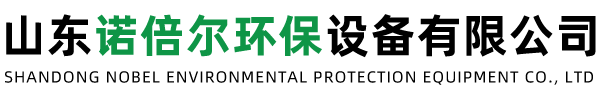 山东诺倍尔环保设备有限公司
SHANDONG NOBEL ENVIRONMENTAL PROTECTION EQUIPMENT CO., LTD